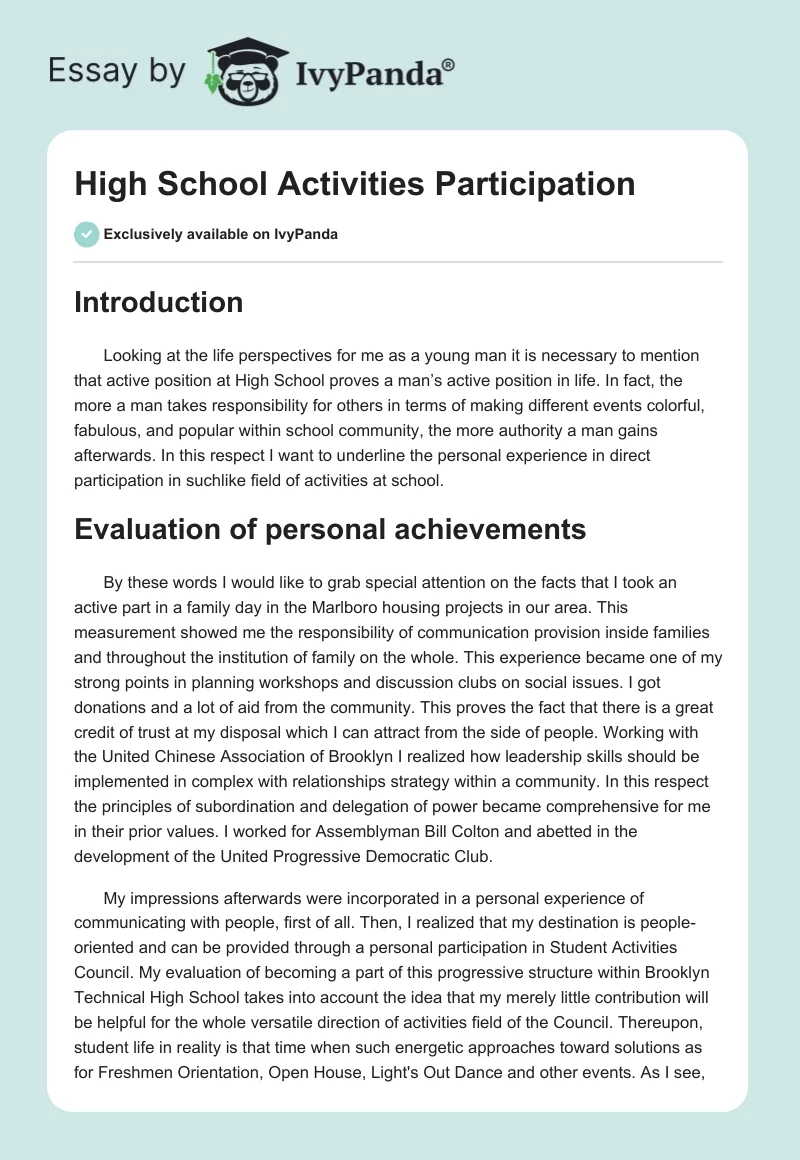 Essay by IvyPanda®

High School Activities Participation

Exclusively available on IvyPanda

Introduction

Looking at the life perspectives for me as a young man it is necessary to mention that active position at High School proves a man's active position in life. In fact, the more a man takes responsibility for others in terms of making different events colorful, fabulous, and popular within school community, the more authority a man gains afterwards. In this respect I want to underline the personal experience in direct participation in suchlike field of activities at school.

Evaluation of personal achievements

By these words I would like to grab special attention on the facts that I took an active part in a family day in the Marlboro housing projects in our area. This measurement showed me the responsibility of communication provision inside families and throughout the institution of family on the whole. This experience became one of my strong points in planning workshops and discussion clubs on social issues. I got donations and a lot of aid from the community. This proves the fact that there is a great credit of trust at my disposal which I can attract from the side of people. Working with the United Chinese Association of Brooklyn I realized how leadership skills should be implemented in complex with relationships strategy within a community. In this respect the principles of subordination and delegation of power became comprehensive for me in their prior values. I worked for Assemblyman Bill Colton and abetted in the development of the United Progressive Democratic Club.

My impressions afterwards were incorporated in a personal experience of communicating with people, first of all. Then, I realized that my destination is people-oriented and can be provided through a personal participation in Student Activities Council. My evaluation of becoming a part of this progressive structure within Brooklyn Technical High School takes into account the idea that my merely little contribution will be helpful for the whole versatile direction of activities field of the Council. Thereupon, student life in reality is that time when such energetic approaches toward solutions as for Freshmen Orientation, Open House, Light's Out Dance and other events. As I see,